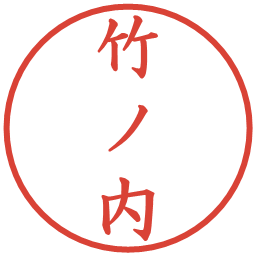 竹ノ内